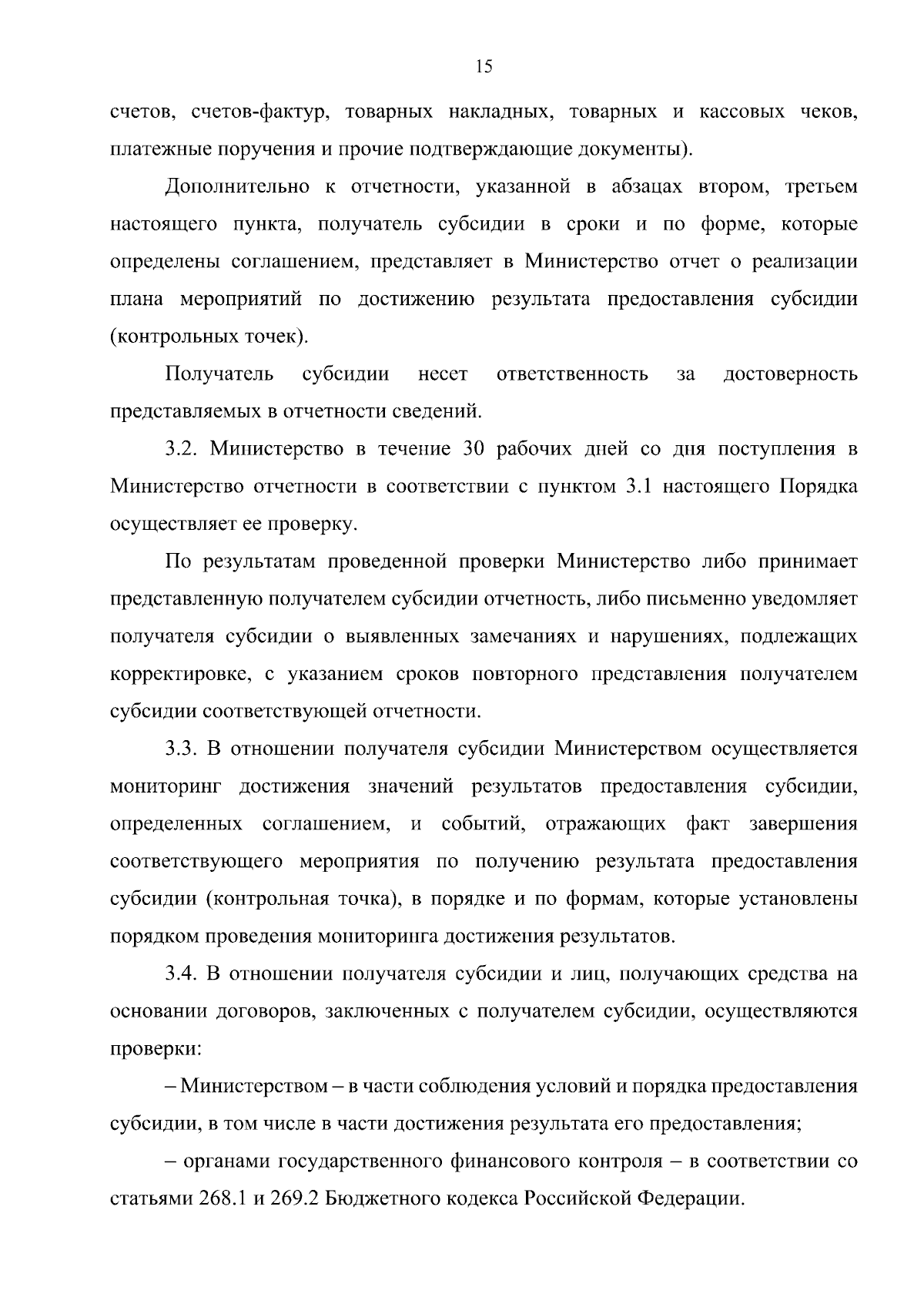 15

счетов, счетов-фактур, товарных накладных, товарных и кассовых чеков, платежные поручения и прочие подтверждающие документы).

Дополнительно к отчетности, указанной в абзацах втором, третьем настоящего пункта, получатель субсидии в сроки и по форме, которые определены соглашением, представляет в Министерство отчет о реализации плана мероприятий по достижению результата предоставления субсидии (контрольных точек).

Получатель субсидии несет ответственность за достоверность представляемых в отчетности сведений.

3.2. Министерство в течение 30 рабочих дней со дня поступления в Министерство отчетности в соответствии с пунктом 3.1 настоящего Порядка осуществляет ее проверку.

По результатам проведенной проверки Министерство либо принимает представленную получателем субсидии отчетность, либо письменно уведомляет получателя субсидии о выявленных замечаниях и нарушениях, подлежащих корректировке, с указанием сроков повторного представления получателем субсидии соответствующей отчетности.

3.3. В отношении получателя субсидии Министерством осуществляется мониторинг достижения значений результатов предоставления субсидии, определенных соглашением, и событий, отражающих факт завершения соответствующего мероприятия по получению результата предоставления субсидии (контрольная точка), в порядке и по формам, которые установлены порядком проведения мониторинга достижения результатов.

3.4. В отношении получателя субсидии и лиц, получающих средства на основании договоров, заключенных с получателем субсидии, осуществляются проверки:

– Министерством – в части соблюдения условий и порядка предоставления субсидии, в том числе в части достижения результата его предоставления;

– органами государственного финансового контроля – в соответствии со статьями 268.1 и 269.2 Бюджетного кодекса Российской Федерации.